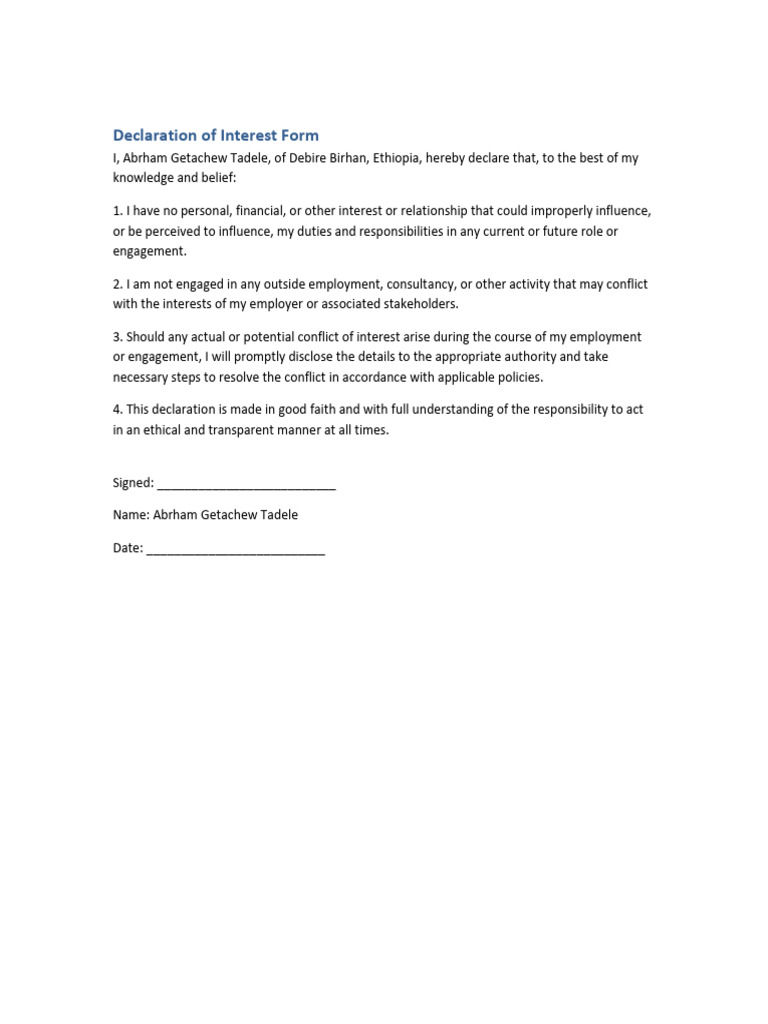 Declaration of Interest Form

I, Abrham Getachew Tadele, of Debire Birhan, Ethiopia, hereby declare that, to the best of my knowledge and belief:

1. I have no personal, financial, or other interest or relationship that could improperly influence, or be perceived to influence, my duties and responsibilities in any current or future role or engagement.

2. I am not engaged in any outside employment, consultancy, or other activity that may conflict with the interests of my employer or associated stakeholders.

3. Should any actual or potential conflict of interest arise during the course of my employment or engagement, I will promptly disclose the details to the appropriate authority and take necessary steps to resolve the conflict in accordance with applicable policies.

4. This declaration is made in good faith and with full understanding of the responsibility to act in an ethical and transparent manner at all times.

Signed: ___________________________

Name: Abrham Getachew Tadele

Date: ___________________________